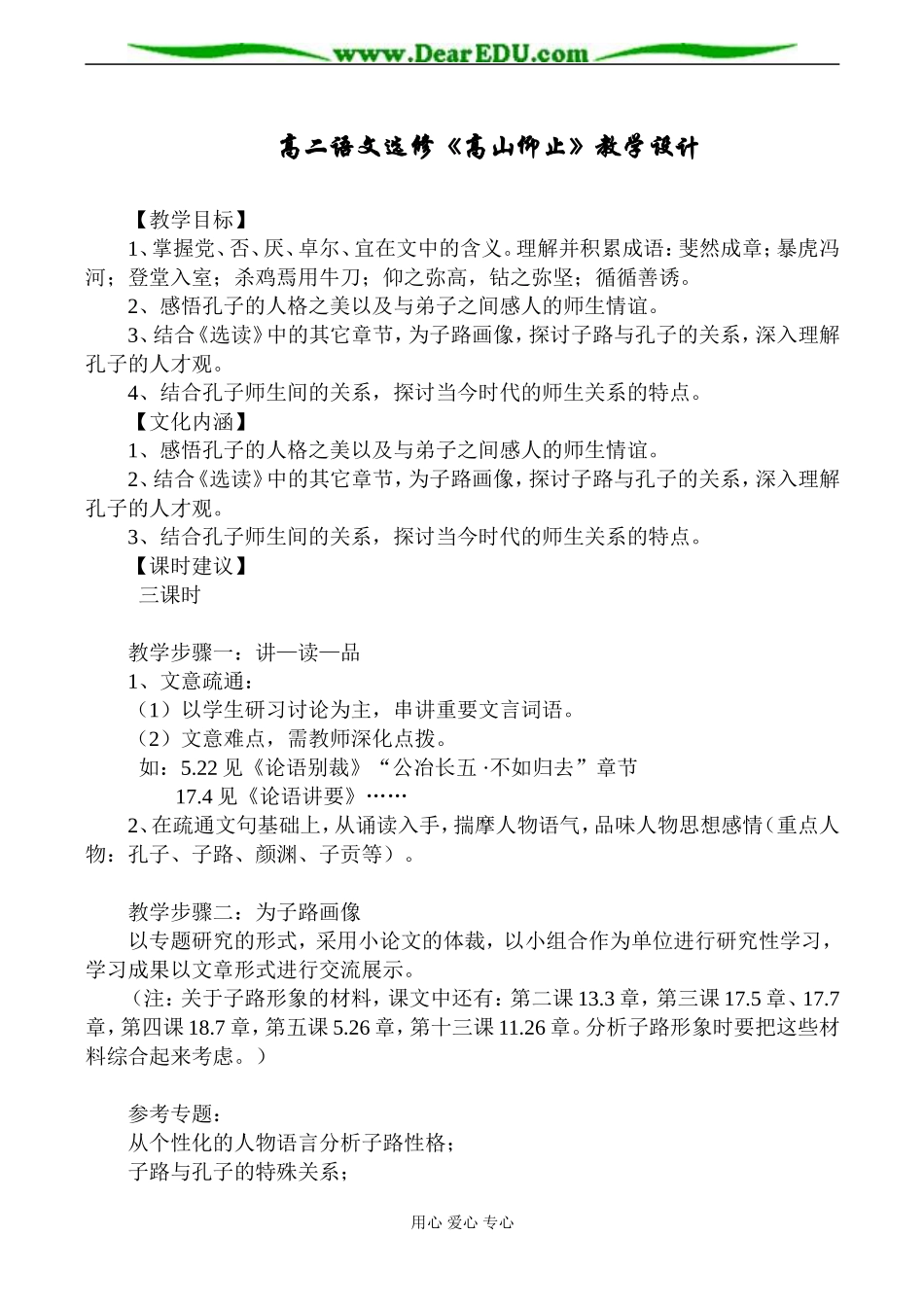 www.DearEDU.com

高二语文选修《高山仰止》教学设计

【教学目标】

1、掌握党、否、厌、卓尔、宜在文中的含义。理解并积累成语：斐然成章；暴虎冯河；登堂入室；杀鸡焉用牛刀；仰之弥高，钻之弥坚；循循善诱。

2、感悟孔子的人格之美以及与弟子之间感人的师生情谊。

3、结合《选读》中的其它章节，为子路画像，探讨子路与孔子的关系，深入理解孔子的人才观。

4、结合孔子师生间的关系，探讨当今时代的师生关系的特点。

【文化内涵】

1、感悟孔子的人格之美以及与弟子之间感人的师生情谊。

2、结合《选读》中的其它章节，为子路画像，探讨子路与孔子的关系，深入理解孔子的人才观。

3、结合孔子师生间的关系，探讨当今时代的师生关系的特点。

【课时建议】

三课时

教学步骤一：讲—读—品

1、文意疏通：

（1）以学生研习讨论为主，串讲重要文言词语。

（2）文意难点，需教师深化点拨。

如：5.22 见《论语别裁》“公冶长五 ·不如归去”章节

17.4 见《论语讲要》……

2、在疏通文句基础上，从诵读入手，揣摩人物语气，品味人物思想感情（重点人物：孔子、子路、颜渊、子贡等）。

教学步骤二：为子路画像

以专题研究的形式，采用小论文的体裁，以小组合作为单位进行研究性学习，学习成果以文章形式进行交流展示。

（注：关于子路形象的材料，课文中还有：第二课 13.3 章，第三课 17.5 章、17.7 章，第四课 18.7 章，第五课 5.26 章，第十三课 11.26 章。分析子路形象时要把这些材料综合起来考虑。）

参考专题：

从个性化的人物语言分析子路性格；

子路与孔子的特殊关系；

用心 爱心 专心